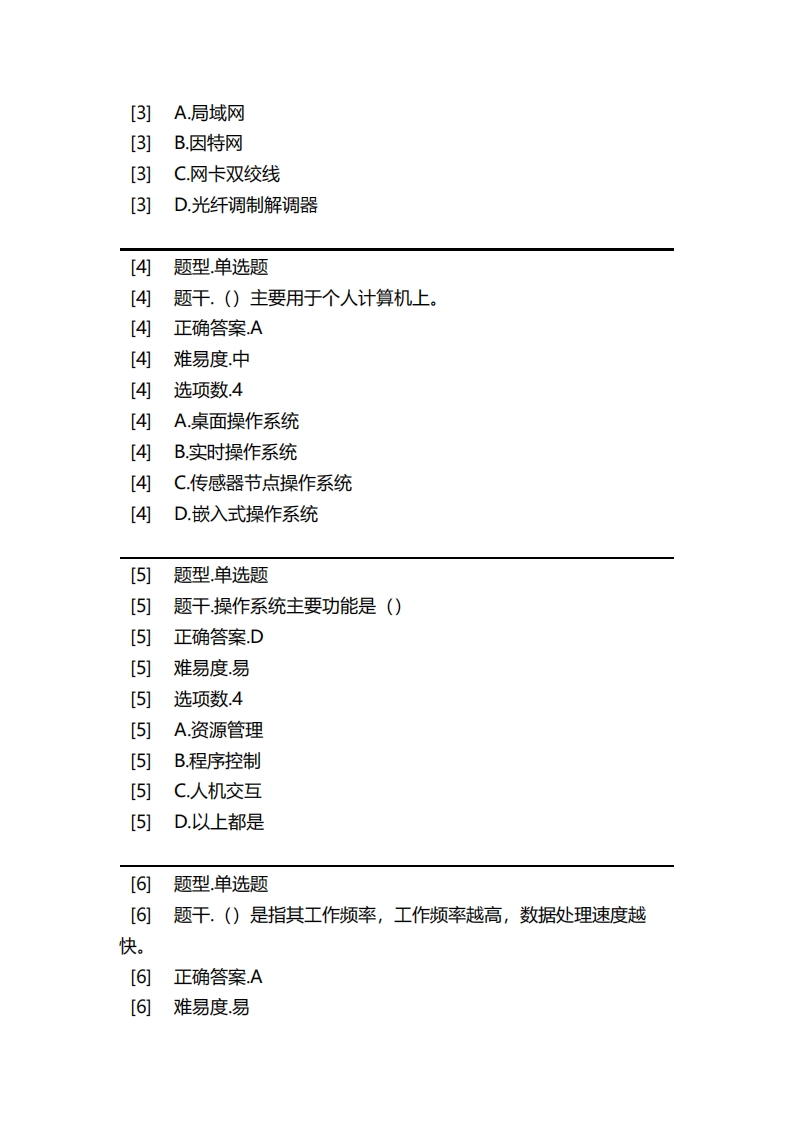 [3] A.局域网
[3] B.因特网
[3] C.网卡双绞线
[3] D.光纤调制解调器

[4] 题型.单选题
[4] 题干.（）主要用于个人计算机上。
[4] 正确答案.A
[4] 难易度.中
[4] 选项数.4
[4] A.桌面操作系统
[4] B.实时操作系统
[4] C.传感器节点操作系统
[4] D.嵌入式操作系统

[5] 题型.单选题
[5] 题干.操作系统主要功能是（）
[5] 正确答案.D
[5] 难易度.易
[5] 选项数.4
[5] A.资源管理
[5] B.程序控制
[5] C.人机交互
[5] D.以上都是

[6] 题型.单选题
[6] 题干.（）是指其工作频率，工作频率越高，数据处理速度越快。
[6] 正确答案.A
[6] 难易度.易